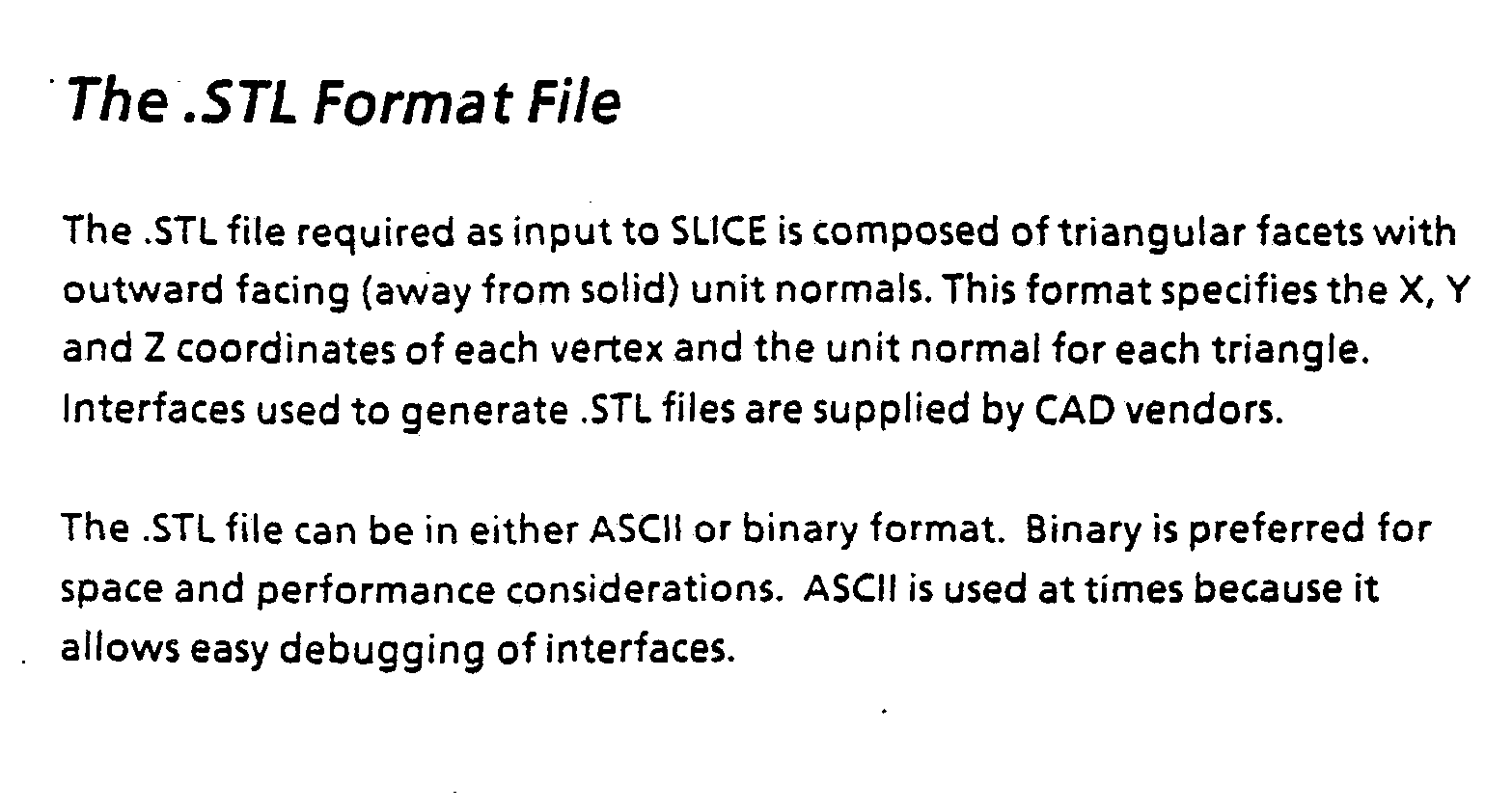 The .STL Format File

The .STL file required as input to SLICE is composed of triangular facets with outward facing (away from solid) unit normals. This format specifies the X, Y and Z coordinates of each vertex and the unit normal for each triangle. Interfaces used to generate .STL files are supplied by CAD vendors.

The .STL file can be in either ASCII or binary format. Binary is preferred for space and performance considerations. ASCII is used at times because it allows easy debugging of interfaces.